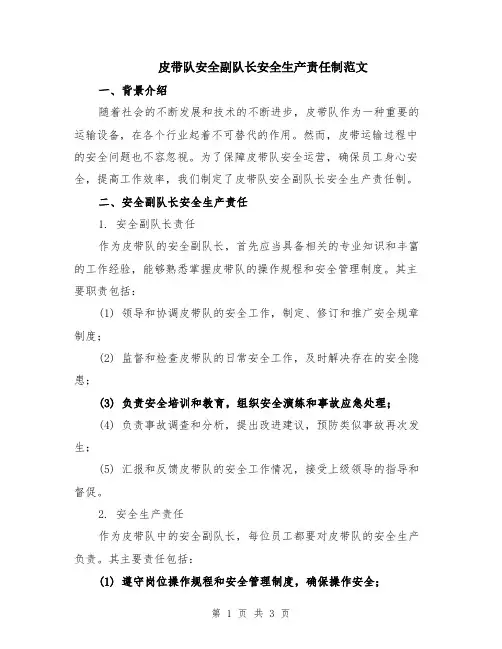 皮带队安全副队长安全生产责任制范文

一、背景介绍

随着社会的不断发展和技术的不断进步，皮带队作为一种重要的运输设备，在各个行业起着不可替代的作用。然而，皮带运输过程中的安全问题也不容忽视。为了保障皮带队安全运营，确保员工身心安全，提高工作效率，我们制定了皮带队安全副队长安全生产责任制。

二、安全副队长安全生产责任

1. 安全副队长责任

作为皮带队的安全副队长，首先应当具备相关的专业知识和丰富的工作经验，能够熟悉掌握皮带队的操作规程和安全管理制度。其主要职责包括：

(1) 领导和协调皮带队的安全工作，制定、修订和推广安全规章制度；

(2) 监督和检查皮带队的日常安全工作，及时解决存在的安全隐患；

(3) 负责安全培训和教育，组织安全演练和事故应急处理；

(4) 负责事故调查和分析，提出改进建议，预防类似事故再次发生；

(5) 汇报和反馈皮带队的安全工作情况，接受上级领导的指导和督促。

2. 安全生产责任

作为皮带队中的安全副队长，每位员工都要对皮带队的安全生产负责。其主要责任包括：

(1) 遵守岗位操作规程和安全管理制度，确保操作安全；

第 1 页 共 3 页